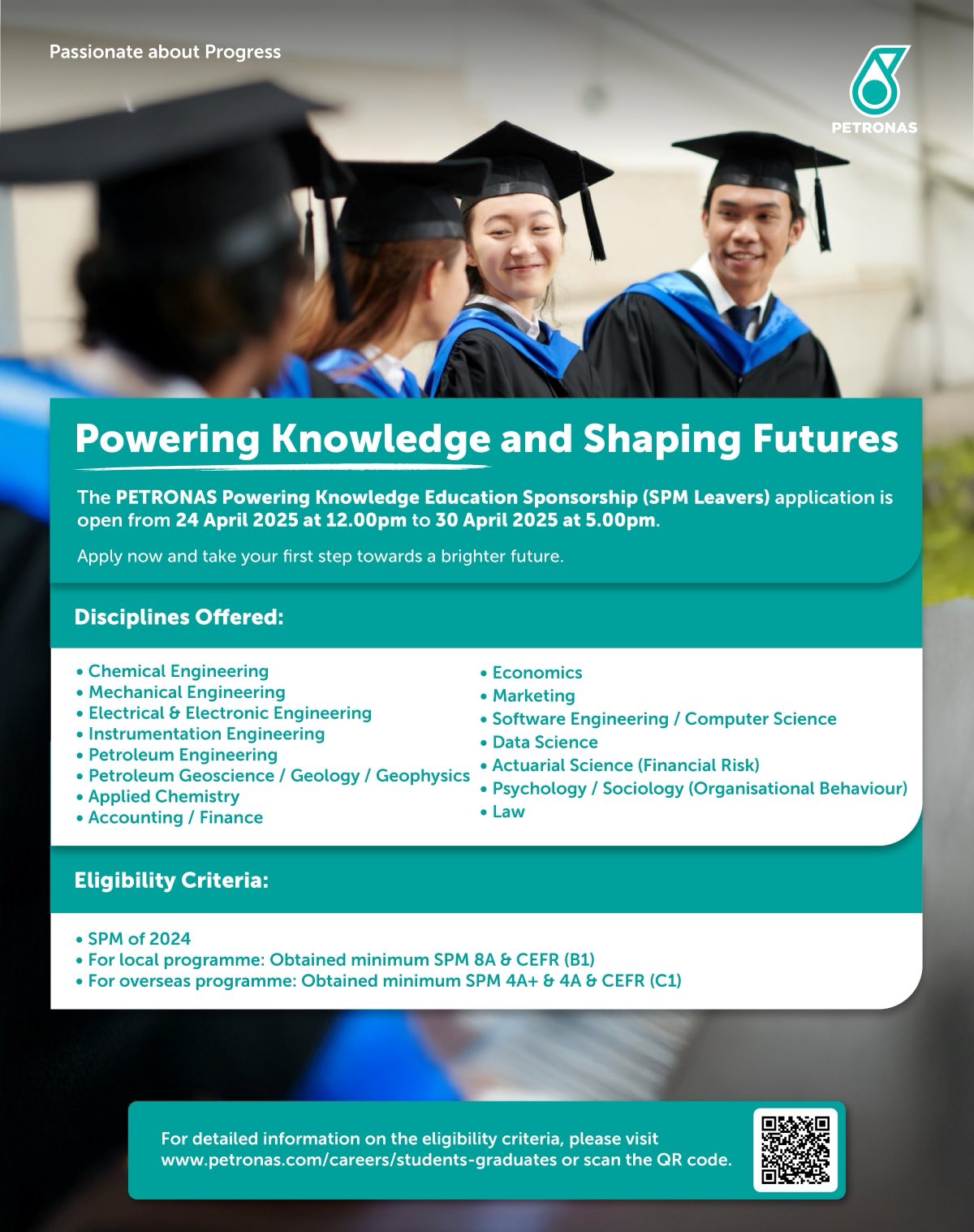 Passionate about Progress

PETRONAS

Powering Knowledge and Shaping Futures

The PETRONAS Powering Knowledge Education Sponsorship (SPM Leavers) application is open from 24 April 2025 at 12.00pm to 30 April 2025 at 5.00pm.

Apply now and take your first step towards a brighter future.

Disciplines Offered:

• Chemical Engineering
• Mechanical Engineering
• Electrical & Electronic Engineering
• Instrumentation Engineering
• Petroleum Engineering
• Petroleum Geoscience / Geology / Geophysics
• Applied Chemistry
• Accounting / Finance

• Economics
• Marketing
• Software Engineering / Computer Science
• Data Science
• Actuarial Science (Financial Risk)
• Psychology / Sociology (Organisational Behaviour)
• Law

Eligibility Criteria:

• SPM of 2024
• For local programme: Obtained minimum SPM 8A & CEFR (B1)
• For overseas programme: Obtained minimum SPM 4A+ & 4A & CEFR (C1)

For detailed information on the eligibility criteria, please visit www.petronas.com/careers/students-graduates or scan the QR code.